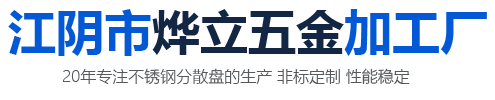 江阴市烨立五金加工厂

20年专注不锈钢分散盘的生产 非标定制 性能稳定